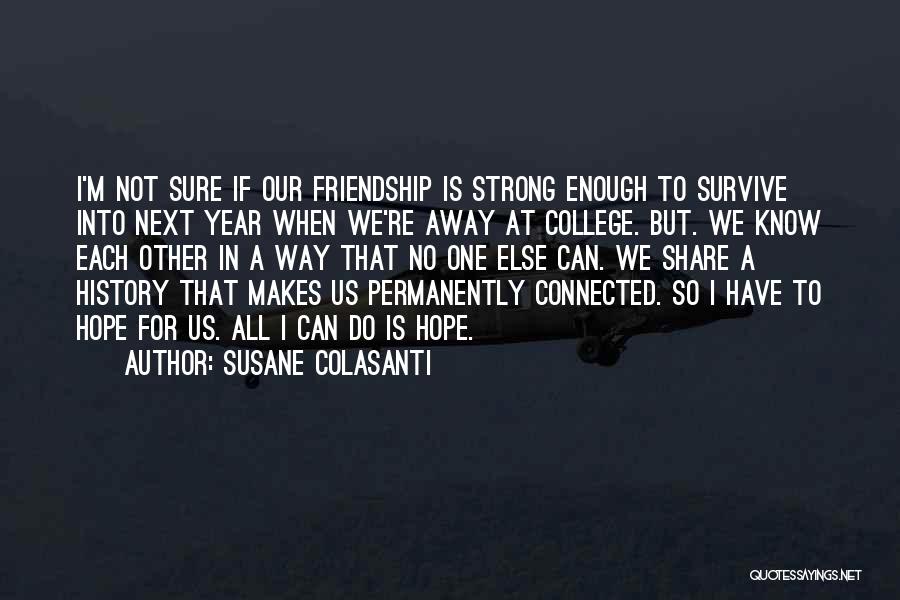 I'M NOT SURE IF OUR FRIENDSHIP IS STRONG ENOUGH TO SURVIVE INTO NEXT YEAR WHEN WE'RE AWAY AT COLLEGE. BUT. WE KNOW EACH OTHER IN A WAY THAT NO ONE ELSE CAN. WE SHARE A HISTORY THAT MAKES US PERMANENTLY CONNECTED. SO I HAVE TO HOPE FOR US. ALL I CAN DO IS HOPE.

AUTHOR: SUSANE COLASANTI

QUOTESSAYINGS.NET